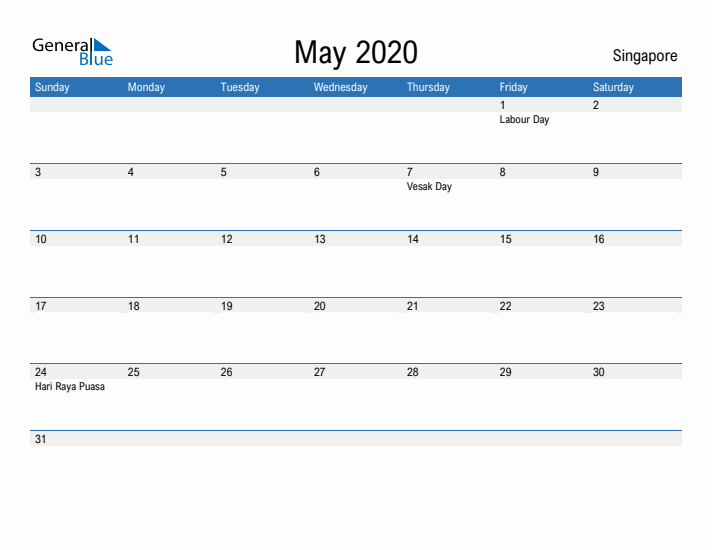 General Blue

May 2020

Singapore

| Sunday | Monday | Tuesday | Wednesday | Thursday | Friday | Saturday |
|---|---|---|---|---|---|---|
| | | | | | 1 Labour Day | 2 |
| 3 | 4 | 5 | 6 | 7 Vesak Day | 8 | 9 |
| 10 | 11 | 12 | 13 | 14 | 15 | 16 |
| 17 | 18 | 19 | 20 | 21 | 22 | 23 |
| 24 Hari Raya Puasa | 25 | 26 | 27 | 28 | 29 | 30 |
| 31 | | | | | | |